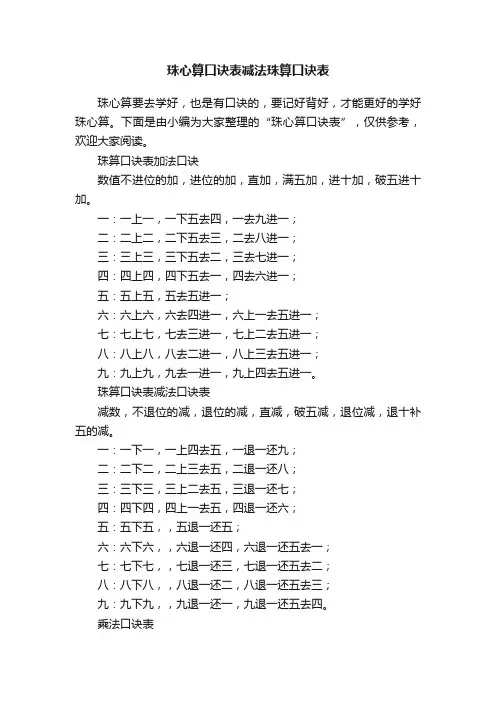 珠心算口诀表减法珠算口诀表

珠心算要去学好，也是有口诀的，要记好背好，才能更好的学好珠心算。下面是由小编为大家整理的“珠心算口诀表”，仅供参考，欢迎大家阅读。

珠算口诀表加法口诀

数值不进位的加，进位的加，直加，满五加，进十加，破五进十加。

一：一上一，一下五去四，一去九进一；

二：二上二，二下五去三，二去八进一；

三：三上三，三下五去二，三去七进一；

四：四上四，四下五去一，四去六进一；

五：五上五，五去五进一；

六：六上六，六去四进一，六上一去五进一；

七：七上七，七去三进一，七上二去五进一；

八：八上八，八去二进一，八上三去五进一；

九：九上九，九去一进一，九上四去五进一。

珠算口诀表减法口诀表

减数，不退位的减，退位的减，直减，破五减，退位减，退十补五的减。

一：一下一，一上四去五，一退一还九；

二：二下二，二上三去五，二退一还八；

三：三下三，三上二去五，三退一还七；

四：四下四，四上一去五，四退一还六；

五：五下五，，五退一还五；

六：六下六，，六退一还四，六退一还五去一；

七：七下七，，七退一还三，七退一还五去二；

八：八下八，，八退一还二，八退一还五去三；

九：九下九，，九退一还一，九退一还五去四。

乘法口诀表